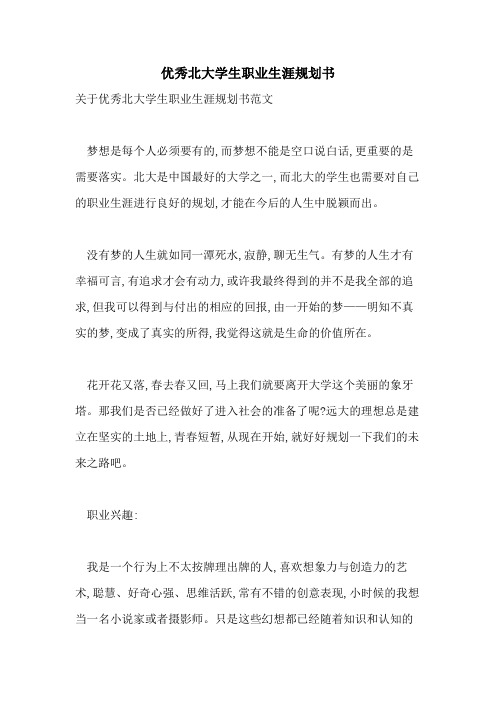 优秀北大学生职业生涯规划书

关于优秀北大学生职业生涯规划书范文

梦想是每个人必须要有的,而梦想不能是空口说白话,更重要的是需要落实。北大是中国最好的大学之一,而北大的学生也需要对自己的职业生涯进行良好的规划,才能在今后的人生中脱颖而出。

没有梦的人生就如同一潭死水,寂静,聊无生气。有梦的人生才有幸福可言,有追求才会有动力,或许我最终得到的并不是我全部的追求,但我可以得到与付出的相应的回报,由一开始的梦——明知不真实的梦,变成了真实的所得,我觉得这就是生命的价值所在。

花开花又落,春去春又回,马上我们就要离开大学这个美丽的象牙塔。那我们是否已经做好了进入社会的准备了呢?远大的理想总是建立在坚实的土地上,青春短暂,从现在开始,就好好规划一下我们的未来之路吧。

职业兴趣:

我是一个行为上不太按牌理出牌的人,喜欢想象力与创造力的艺术,聪慧、好奇心强、思维活跃,常有不错的创意表现,小时候的我想当一名小说家或者摄影师。只是这些幻想都已经随着知识和认知的